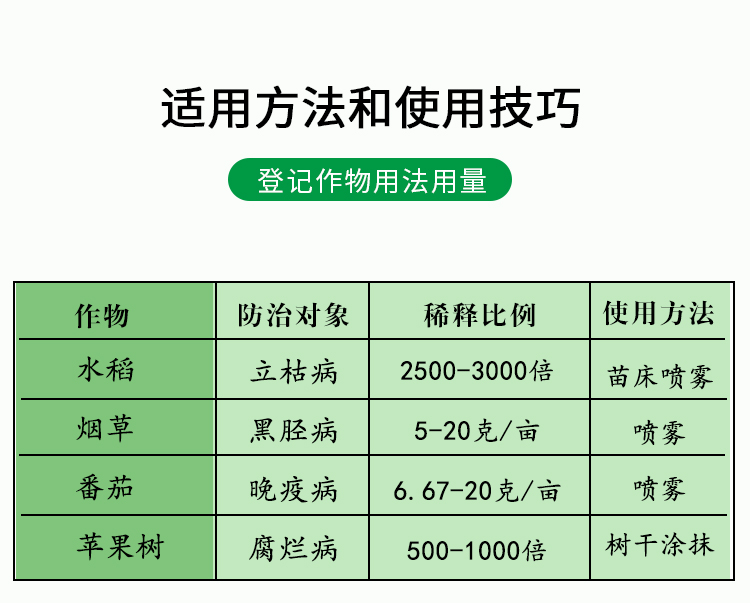 适用方法和使用技巧

登记作物用法用量

| 作物 | 防治对象 | 稀释比例 | 使用方法 |
|---|---|---|---|
| 水稻 | 立枯病 | 2500-3000倍 | 苗床喷雾 |
| 烟草 | 黑胫病 | 5-20克/亩 | 喷雾 |
| 番茄 | 晚疫病 | 6.67-20克/亩 | 喷雾 |
| 苹果树 | 腐烂病 | 500-1000倍 | 树干涂抹 |